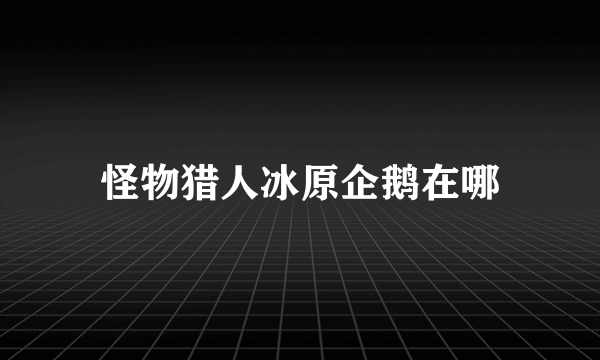 怪物猎人冰原企鹅在哪